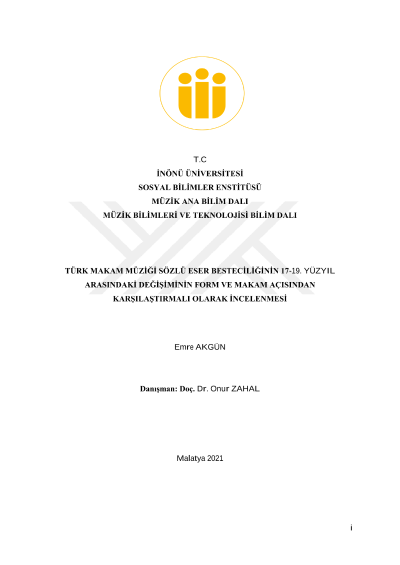 T.C
İNÖNÜ ÜNİVERSİTESİ
SOSYAL BİLİMLER ENSTİTÜSÜ
MÜZİK ANA BİLİM DALI
MÜZİK BİLİMLERİ VE TEKNOLOJİSİ BİLİM DALI

TÜRK MAKAM MÜZİĞİ SÖZLÜ ESER BESTECİLİĞİNİN 17-19. YÜZYIL ARASINDAKİ DEĞİŞİMİNİN FORM VE MAKAM AÇISINDAN KARŞILAŞTIRMALI OLARAK İNCELENMESİ

Emre AKGÜN

Danışman: Doç. Dr. Onur ZAHAL

Malatya 2021

i